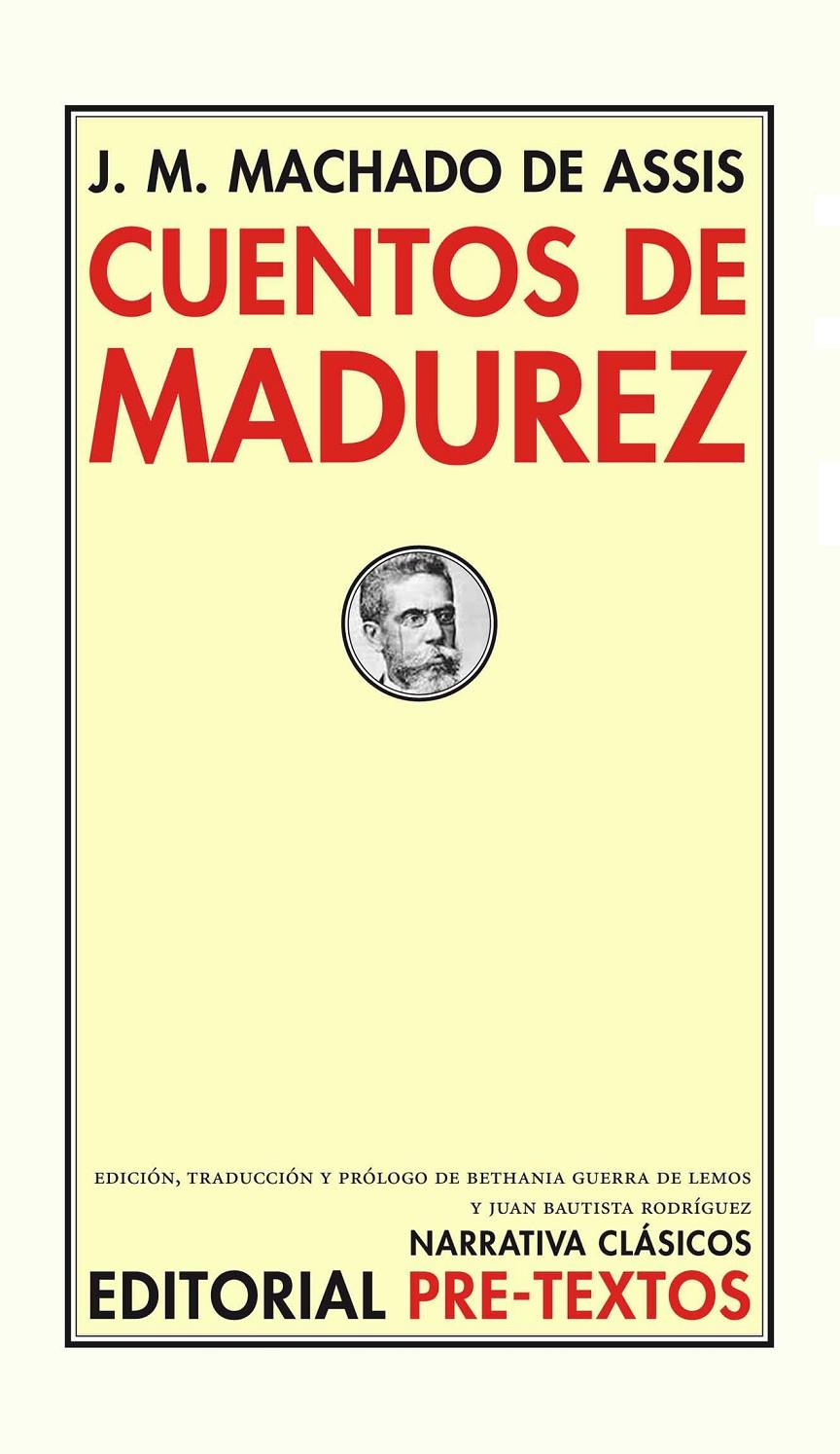 J. M. MACHADO DE ASSIS
CUENTOS DE MADUREZ

EDICIÓN, TRADUCCIÓN Y PRÓLOGO DE BETHANIA GUERRA DE LEMOS Y JUAN BAUTISTA RODRÍGUEZ
NARRATIVA CLÁSICOS
EDITORIAL PRE-TEXTOS